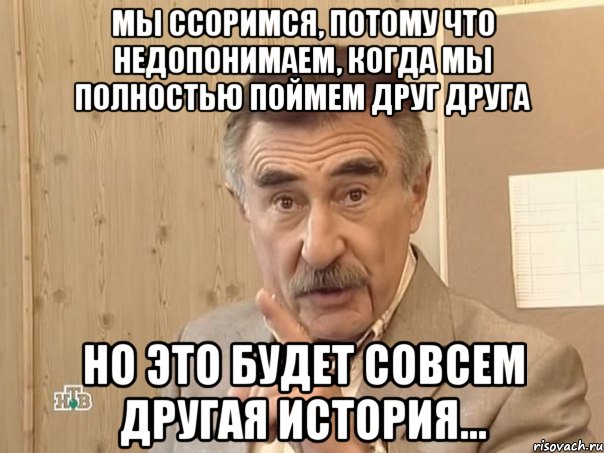 МЫ ССОРИМСЯ, ПОТОМУ ЧТО НЕДОПОНИМАЕМ, КОГДА МЫ ПОЛНОСТЬЮ ПОЙМЕМ ДРУГ ДРУГА

НО ЭТО БУДЕТ СОВСЕМ ДРУГАЯ ИСТОРИЯ...

НТВ

risovach.ru